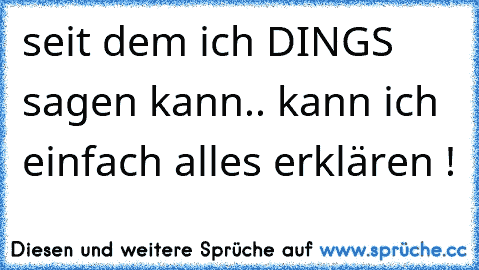 seit dem ich DINGS sagen kann.. kann ich einfach alles erklären !

Diesen und weitere Sprüche auf www.sprüche.cc